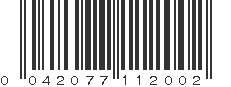 0 042077 112002